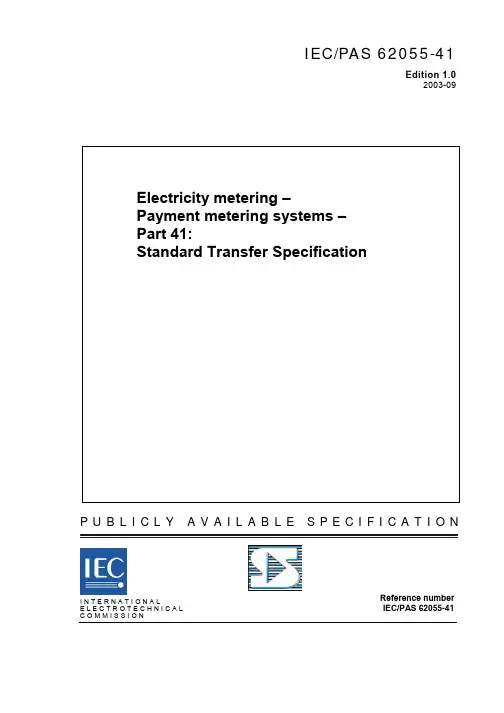 IEC/PAS 62055-41

Edition 1.0
2003-09

Electricity metering –
Payment metering systems –
Part 41:
Standard Transfer Specification

PUBLICLY AVAILABLE SPECIFICATION

IEC

INTERNATIONAL
ELECTROTECHNICAL
COMMISSION

Reference number
IEC/PAS 62055-41